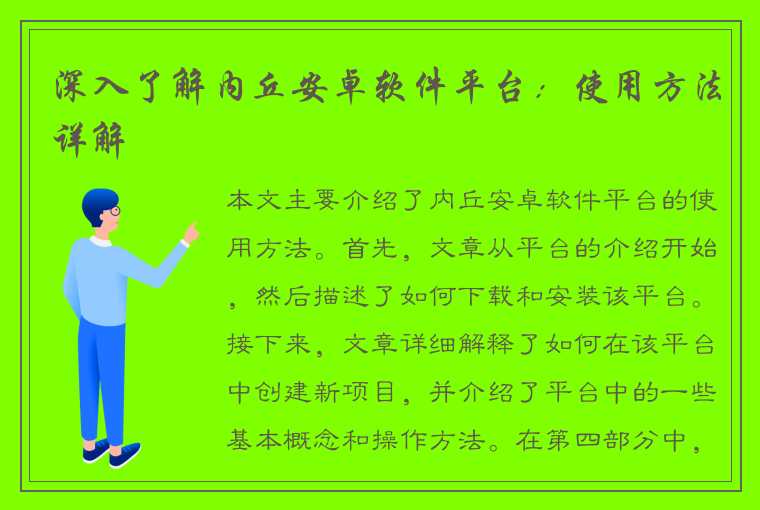 深入了解内丘安卓软件平台：使用方法详解

本文主要介绍了内丘安卓软件平台的使用方法。首先，文章从平台的介绍开始，然后描述了如何下载和安装该平台。接下来，文章详细解释了如何在该平台中创建新项目，并介绍了平台中的一些基本概念和操作方法。在第四部分中，